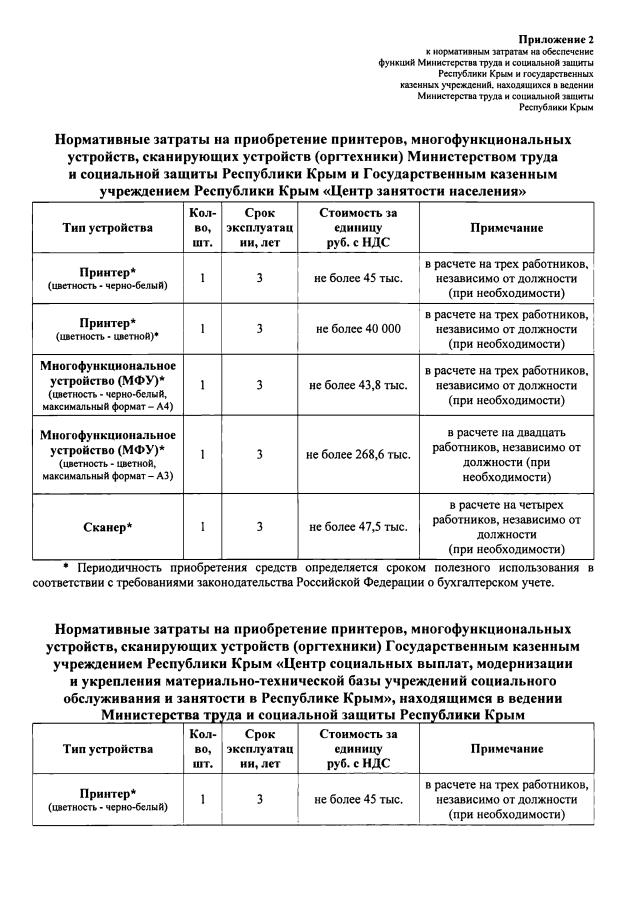 Приложение 2
к нормативным затратам на обеспечение функций Министерства труда и социальной защиты Республики Крым и государственных казенных учреждений, находящихся в ведении Министерства труда и социальной защиты Республики Крым

Нормативные затраты на приобретение принтеров, многофункциональных устройств, сканирующих устройств (оргтехники) Министерством труда и социальной защиты Республики Крым и Государственным казенным учреждением Республики Крым «Центр занятости населения»

| Тип устройства | Кол-во, шт. | Срок эксплуатации, лет | Стоимость за единицу руб. с НДС | Примечание |
|---|---|---|---|---|
| Принтер* (цветность - черно-белый) | 1 | 3 | не более 45 тыс. | в расчете на трех работников, независимо от должности (при необходимости) |
| Принтер* (цветность - цветной)* | 1 | 3 | не более 40 000 | в расчете на трех работников, независимо от должности (при необходимости) |
| Многофункциональное устройство (МФУ)* (цветность - черно-белый, максимальный формат – А4) | 1 | 3 | не более 43,8 тыс. | в расчете на трех работников, независимо от должности (при необходимости) |
| Многофункциональное устройство (МФУ)* (цветность - цветной, максимальный формат – А3) | 1 | 3 | не более 268,6 тыс. | в расчете на двадцать работников, независимо от должности (при необходимости) |
| Сканер* | 1 | 3 | не более 47,5 тыс. | в расчете на четырех работников, независимо от должности (при необходимости) |

* Периодичность приобретения средств определяется сроком полезного использования в соответствии с требованиями законодательства Российской Федерации о бухгалтерском учете.

Нормативные затраты на приобретение принтеров, многофункциональных устройств, сканирующих устройств (оргтехники) Государственным казенным учреждением Республики Крым «Центр социальных выплат, модернизации и укрепления материально-технической базы учреждений социального обслуживания и занятости в Республике Крым», находящимся в ведении Министерства труда и социальной защиты Республики Крым

| Тип устройства | Кол-во, шт. | Срок эксплуатации, лет | Стоимость за единицу руб. с НДС | Примечание |
|---|---|---|---|---|
| Принтер* (цветность - черно-белый) | 1 | 3 | не более 45 тыс. | в расчете на трех работников, независимо от должности (при необходимости) |